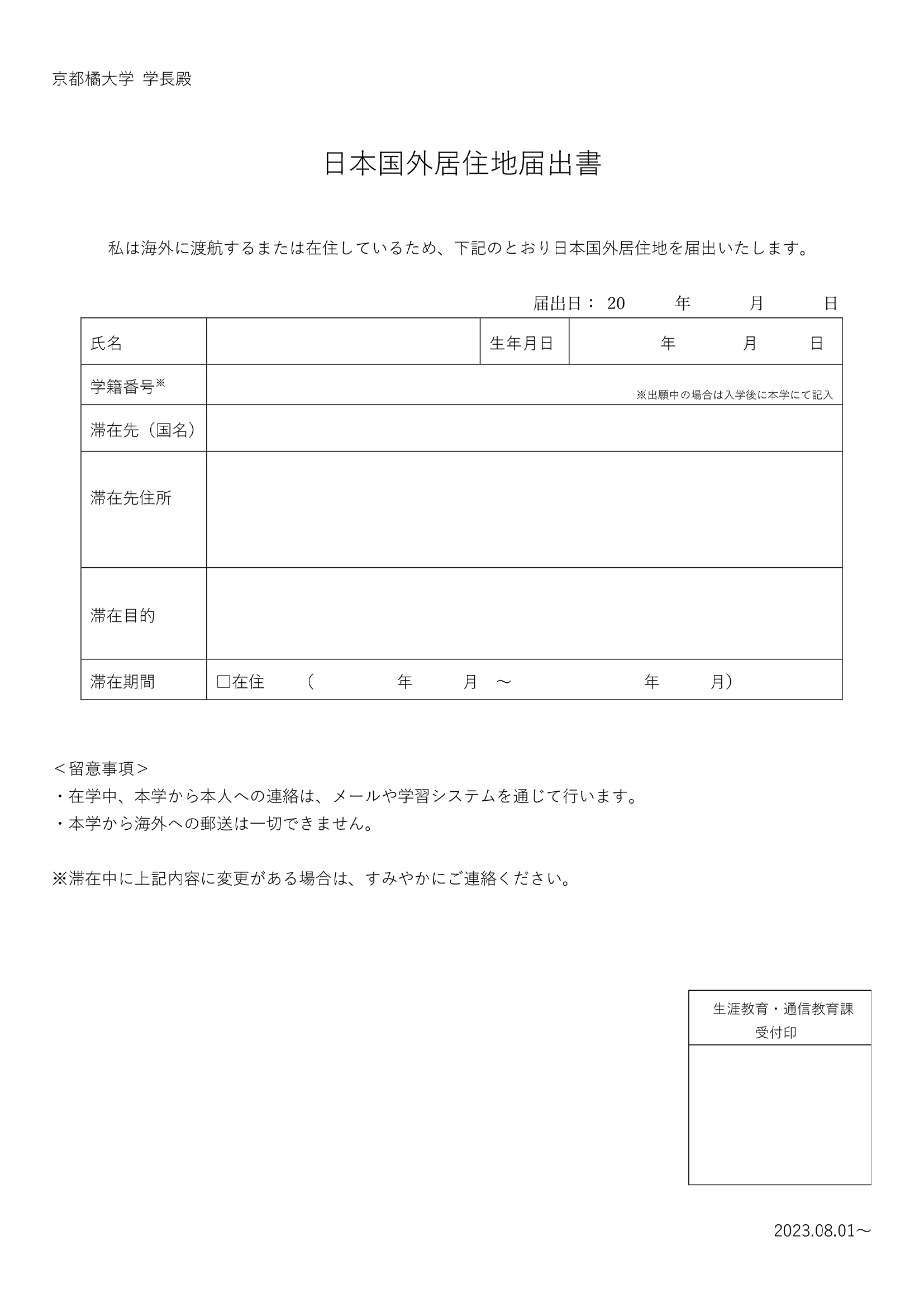 京都橘大学 学長殿

日本国外居住地届出書

私は海外に渡航するまたは在住しているため、下記のとおり日本国外居住地を届出いたします。

届出日： 20 年 月 日

| 氏名 | | 生年月日 | 年 月 日 |
|---|---|---|---|
| 学籍番号※ | ※出願中の場合は入学後に本学にて記入 | | |
| 滞在先（国名） | | | |
| 滞在先住所 | | | |
| 滞在目的 | | | |
| 滞在期間 | □在住 （ 年 月 ～ 年 月） | | |

＜留意事項＞
・在学中、本学から本人への連絡は、メールや学習システムを通じて行います。
・本学から海外への郵送は一切できません。

※滞在中に上記内容に変更がある場合は、すみやかにご連絡ください。

生涯教育・通信教育課
受付印

2023.08.01～